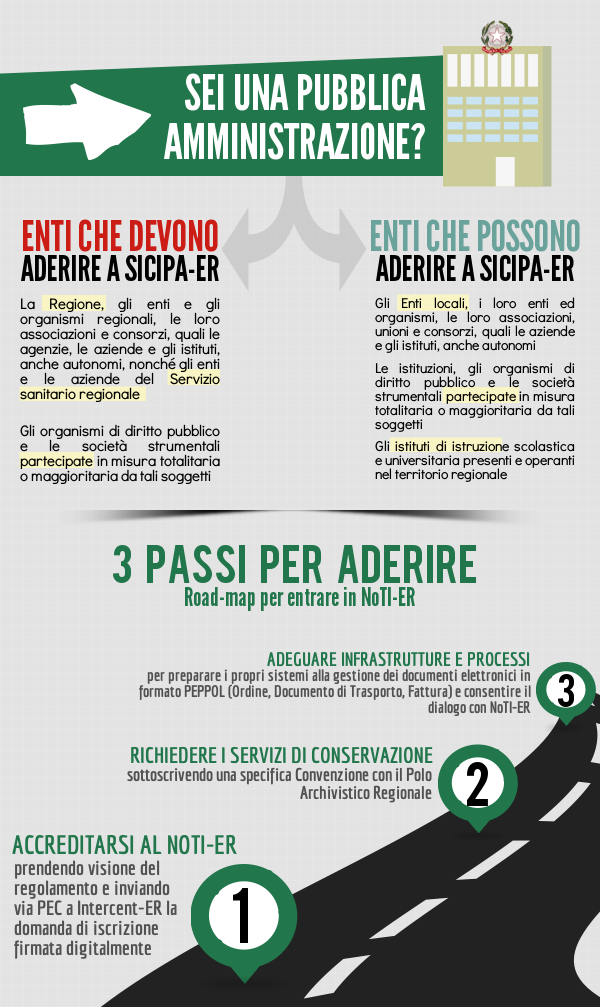 SEI UNA PUBBLICA AMMINISTRAZIONE?

ENTI CHE DEVONO
ADERIRE A SICIPA-ER

La Regione, gli enti e gli organismi regionali, le loro associazioni e consorzi, quali le agenzie, le aziende e gli istituti, anche autonomi, nonché gli enti e le aziende del Servizio sanitario regionale

Gli organismi di diritto pubblico e le società strumentali partecipate in misura totalitaria o maggioritaria da tali soggetti

ENTI CHE POSSONO
ADERIRE A SICIPA-ER

Gli Enti locali, i loro enti ed organismi, le loro associazioni, unioni e consorzi, quali le aziende e gli istituti, anche autonomi

Le istituzioni, gli organismi di diritto pubblico e le società strumentali partecipate in misura totalitaria o maggioritaria da tali soggetti

Gli istituti di istruzione scolastica e universitaria presenti e operanti nel territorio regionale

3 PASSI PER ADERIRE
Road-map per entrare in NoTI-ER

ADEGUARE INFRASTRUTTURE E PROCESSI
per preparare i propri sistemi alla gestione dei documenti elettronici in formato PEPPOL (Ordine, Documento di Trasporto, Fattura) e consentire il dialogo con NoTI-ER

3

RICHIEDERE I SERVIZI DI CONSERVAZIONE
sottoscrivendo una specifica Convenzione con il Polo Archivistico Regionale

2

ACCREDITARSI AL NOTI-ER
prendendo visione del regolamento e inviando via PEC a Intercent-ER la domanda di iscrizione firmata digitalmente

1